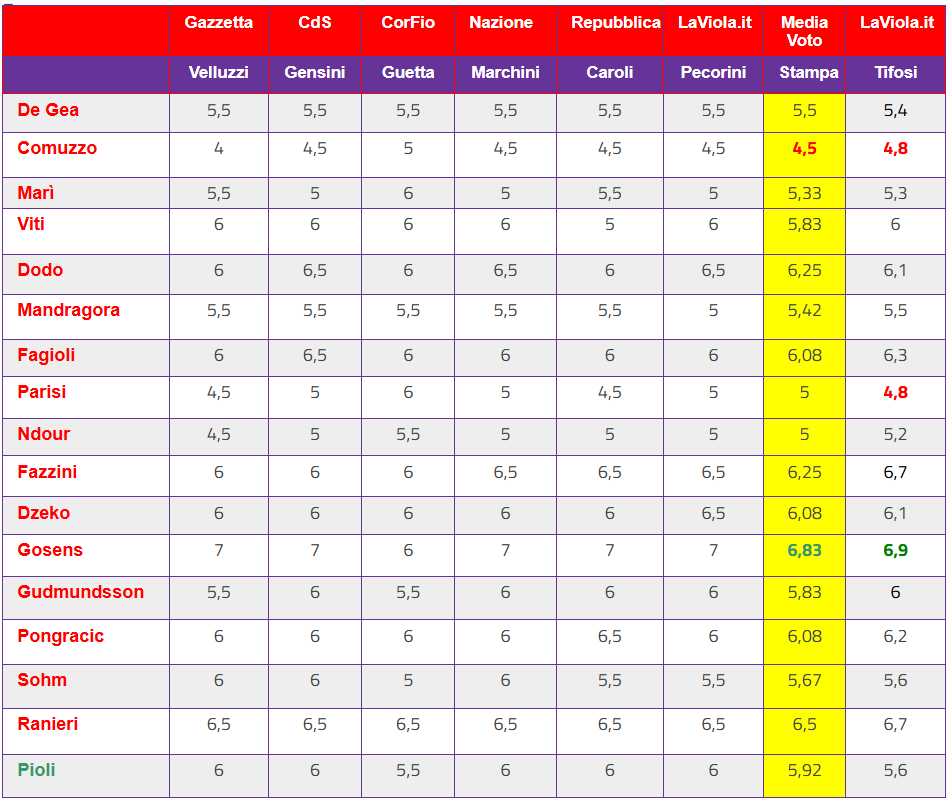 | | Gazzetta | CdS | CorFio | Nazione | Repubblica | LaViola.it | Media Voto | LaViola.it |
|---|---|---|---|---|---|---|---|---|
| | Velluzzi | Gensini | Guetta | Marchini | Caroli | Pecorini | Stampa | Tifosi |
| De Gea | 5,5 | 5,5 | 5,5 | 5,5 | 5,5 | 5,5 | 5,5 | 5,4 |
| Comuzzo | 4 | 4,5 | 5 | 4,5 | 4,5 | 4,5 | 4,5 | 4,8 |
| Marì | 5,5 | 5 | 6 | 5 | 5,5 | 5 | 5,33 | 5,3 |
| Viti | 6 | 6 | 6 | 6 | 5 | 6 | 5,83 | 6 |
| Dodo | 6 | 6,5 | 6 | 6,5 | 6 | 6,5 | 6,25 | 6,1 |
| Mandragora | 5,5 | 5,5 | 5,5 | 5,5 | 5,5 | 5 | 5,42 | 5,5 |
| Fagioli | 6 | 6,5 | 6 | 6 | 6 | 6 | 6,08 | 6,3 |
| Parisi | 4,5 | 5 | 6 | 5 | 4,5 | 5 | 5 | 4,8 |
| Ndour | 4,5 | 5 | 5,5 | 5 | 5 | 5 | 5 | 5,2 |
| Fazzini | 6 | 6 | 6 | 6,5 | 6,5 | 6,5 | 6,25 | 6,7 |
| Dzeko | 6 | 6 | 6 | 6 | 6 | 6,5 | 6,08 | 6,1 |
| Gosens | 7 | 7 | 6 | 7 | 7 | 7 | 6,83 | 6,9 |
| Gudmundsson | 5,5 | 6 | 5,5 | 6 | 6 | 6 | 5,83 | 6 |
| Pongracic | 6 | 6 | 6 | 6 | 6,5 | 6 | 6,08 | 6,2 |
| Sohm | 6 | 6 | 5 | 6 | 5,5 | 5,5 | 5,67 | 5,6 |
| Ranieri | 6,5 | 6,5 | 6,5 | 6,5 | 6,5 | 6,5 | 6,5 | 6,7 |
| Pioli | 6 | 6 | 5,5 | 6 | 6 | 6 | 5,92 | 5,6 |